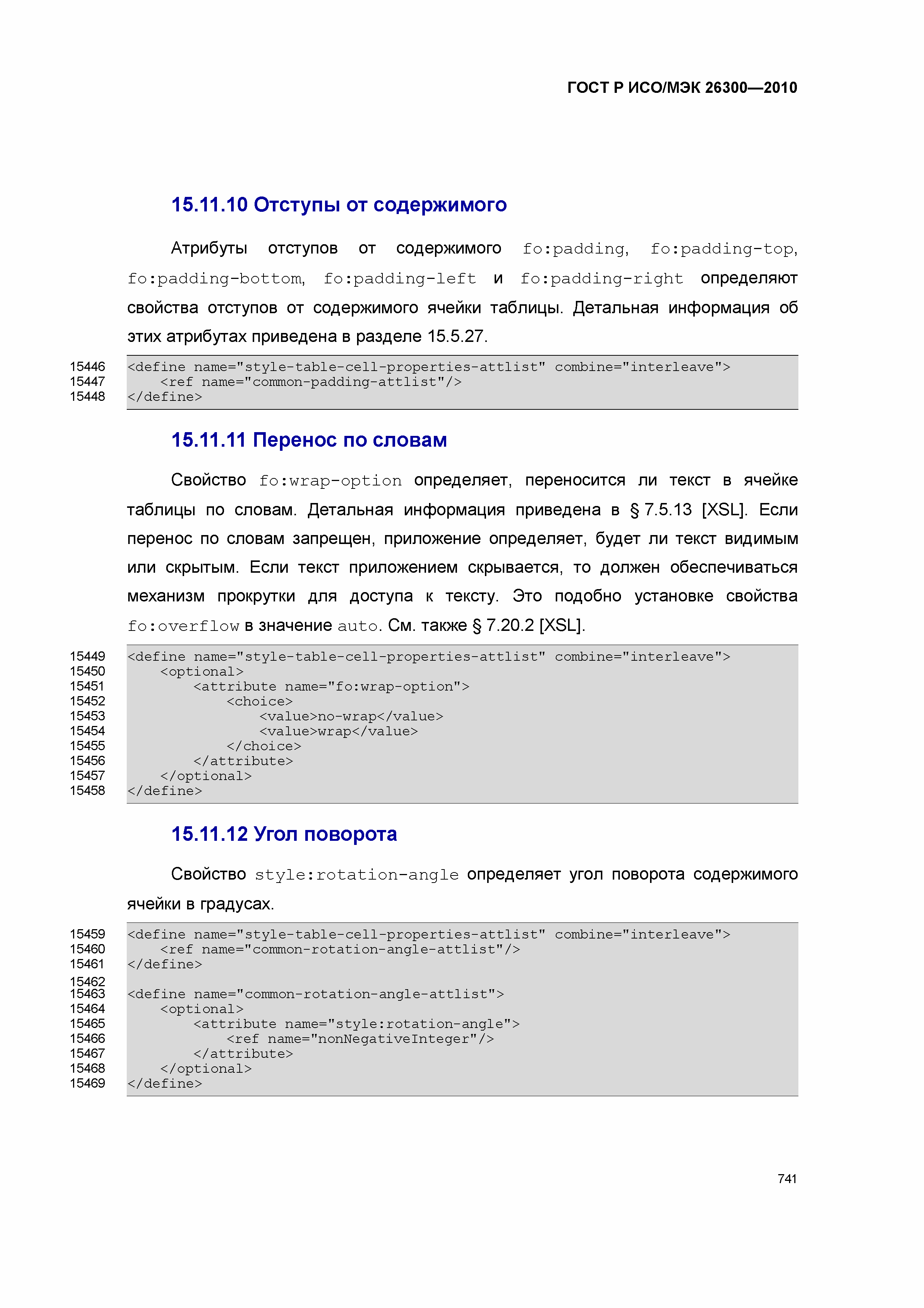 ГОСТ Р ИСО/МЭК 26300—2010

15.11.10 Отступы от содержимого

Атрибуты отступов от содержимого fo:padding, fo:padding-top, fo:padding-bottom, fo:padding-left и fo:padding-right определяют свойства отступов от содержимого ячейки таблицы. Детальная информация об этих атрибутах приведена в разделе 15.5.27.

15446 <define name="style-table-cell-properties-attlist" combine="interleave">
15447 <ref name="common-padding-attlist"/>
15448 </define>

15.11.11 Перенос по словам

Свойство fo:wrap-option определяет, переносится ли текст в ячейке таблицы по словам. Детальная информация приведена в § 7.5.13 [XSL]. Если перенос по словам запрещен, приложение определяет, будет ли текст видимым или скрытым. Если текст приложением скрывается, то должен обеспечиваться механизм прокрутки для доступа к тексту. Это подобно установке свойства fo:overflow в значение auto. См. также § 7.20.2 [XSL].

15449 <define name="style-table-cell-properties-attlist" combine="interleave">
15450 <optional>
15451 <attribute name="fo:wrap-option">
15452 <choice>
15453 <value>no-wrap</value>
15454 <value>wrap</value>
15455 </choice>
15456 </attribute>
15457 </optional>
15458 </define>

15.11.12 Угол поворота

Свойство style:rotation-angle определяет угол поворота содержимого ячейки в градусах.

15459 <define name="style-table-cell-properties-attlist" combine="interleave">
15460 <ref name="common-rotation-angle-attlist"/>
15461 </define>
15462
15463 <define name="common-rotation-angle-attlist">
15464 <optional>
15465 <attribute name="style:rotation-angle">
15466 <ref name="nonNegativeInteger"/>
15467 </attribute>
15468 </optional>
15469 </define>

741